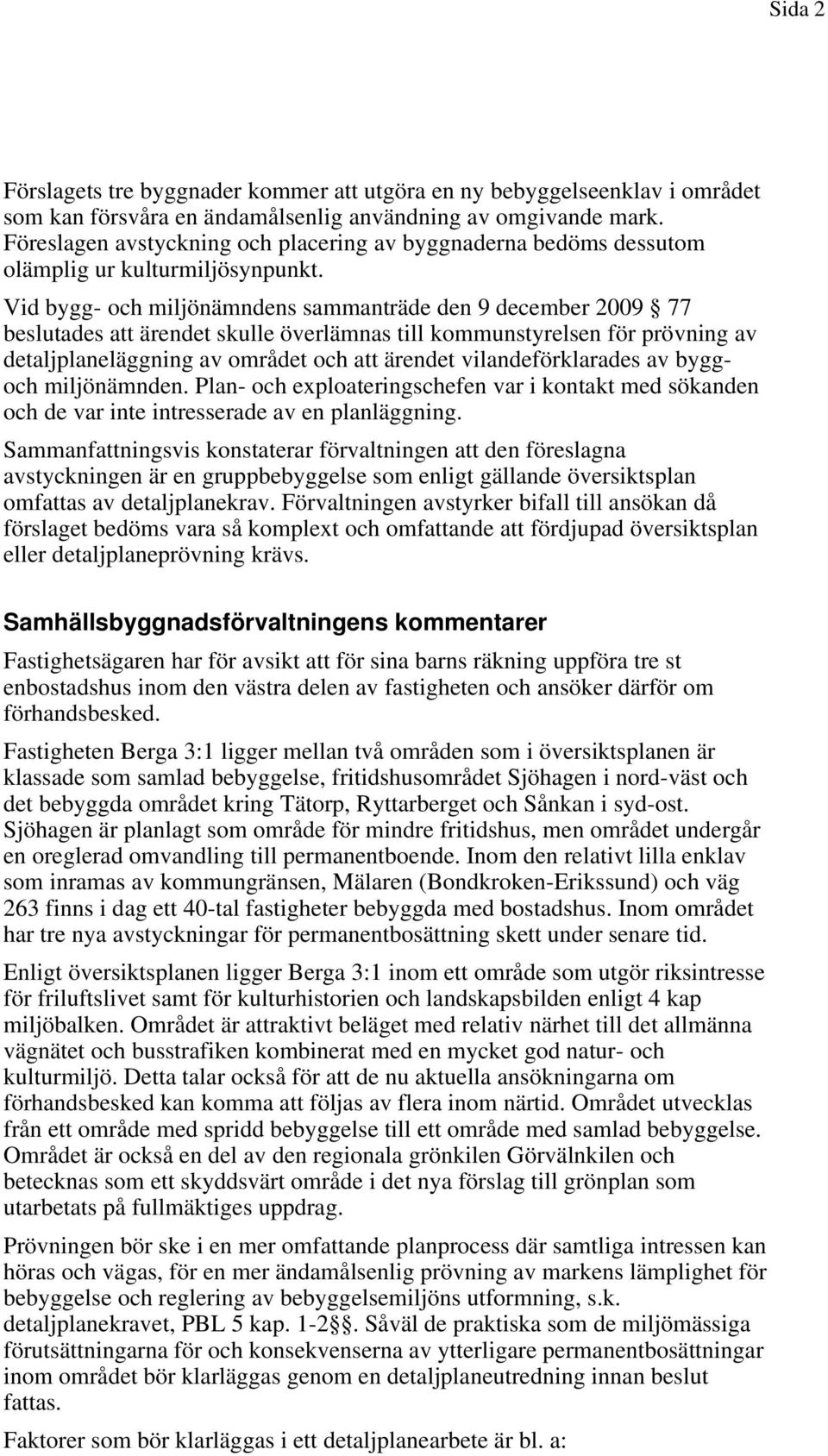 Sida 2

Förslagets tre byggnader kommer att utgöra en ny bebyggelseenklav i området som kan försvåra en ändamålsenlig användning av omgivande mark. Föreslagen avstyckning och placering av byggnaderna bedöms dessutom olämplig ur kulturmiljösynpunkt.

Vid bygg- och miljönämndens sammanträde den 9 december 2009 § 77 beslutades att ärendet skulle överlämnas till kommunstyrelsen för prövning av detaljplaneläggning av området och att ärendet vilandeförklarades av bygg- och miljönämnden. Plan- och exploateringschefen var i kontakt med sökanden och de var inte intresserade av en planläggning.

Sammanfattningsvis konstaterar förvaltningen att den föreslagna avstyckningen är en gruppbebyggelse som enligt gällande översiktsplan omfattas av detaljplanekrav. Förvaltningen avstyrker bifall till ansökan då förslaget bedöms vara så komplext och omfattande att fördjupad översiktsplan eller detaljplaneprövning krävs.

Samhällsbyggnadsförvaltningens kommentarer

Fastighetsägaren har för avsikt att för sina barns räkning uppföra tre st enbostadshus inom den västra delen av fastigheten och ansöker därför om förhandsbesked.

Fastigheten Berga 3:1 ligger mellan två områden som i översiktsplanen är klassade som samlad bebyggelse, fritidshusområdet Sjöhagen i nord-väst och det bebyggda området kring Tätorp, Ryttarberget och Sånkan i syd-ost. Sjöhagen är planlagt som område för mindre fritidshus, men området undergår en oreglerad omvandling till permanentboende. Inom den relativt lilla enklav som inramas av kommungränsen, Mälaren (Bondkroken-Erikssund) och väg 263 finns i dag ett 40-tal fastigheter bebyggda med bostadshus. Inom området har tre nya avstyckningar för permanentbosättning skett under senare tid.

Enligt översiktsplanen ligger Berga 3:1 inom ett område som utgör riksintresse för friluftslivet samt för kulturhistorien och landskapsbilden enligt 4 kap miljöbalken. Området är attraktivt beläget med relativ närhet till det allmänna vägnätet och busstrafiken kombinerat med en mycket god natur- och kulturmiljö. Detta talar också för att de nu aktuella ansökningarna om förhandsbesked kan komma att följas av flera inom närtid. Området utvecklas från ett område med spridd bebyggelse till ett område med samlad bebyggelse. Området är också en del av den regionala grönkilen Görvälnkilen och betecknas som ett skyddsvärt område i det nya förslag till grönplan som utarbetats på fullmäktiges uppdrag.

Prövningen bör ske i en mer omfattande planprocess där samtliga intressen kan höras och vägas, för en mer ändamålsenlig prövning av markens lämplighet för bebyggelse och reglering av bebyggelsemiljöns utformning, s.k. detaljplanekravet, PBL 5 kap. 1-2§. Såväl de praktiska som de miljömässiga förutsättningarna för och konsekvenserna av ytterligare permanentbosättningar inom området bör klarläggas genom en detaljplaneutredning innan beslut fattas.

Faktorer som bör klarläggas i ett detaljplanearbete är bl. a: